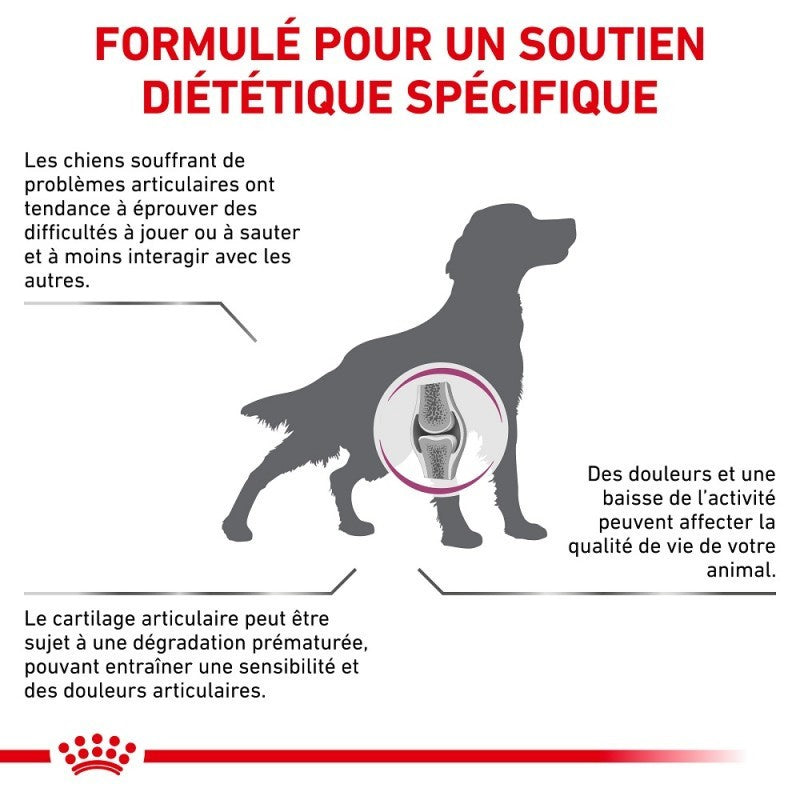 FORMULÉ POUR UN SOUTIEN DIÉTÉTIQUE SPÉCIFIQUE

Les chiens souffrant de problèmes articulaires ont tendance à éprouver des difficultés à jouer ou à sauter et à moins interagir avec les autres.

Des douleurs et une baisse de l'activité peuvent affecter la qualité de vie de votre animal.

Le cartilage articulaire peut être sujet à une dégradation prématurée, pouvant entraîner une sensibilité et des douleurs articulaires.